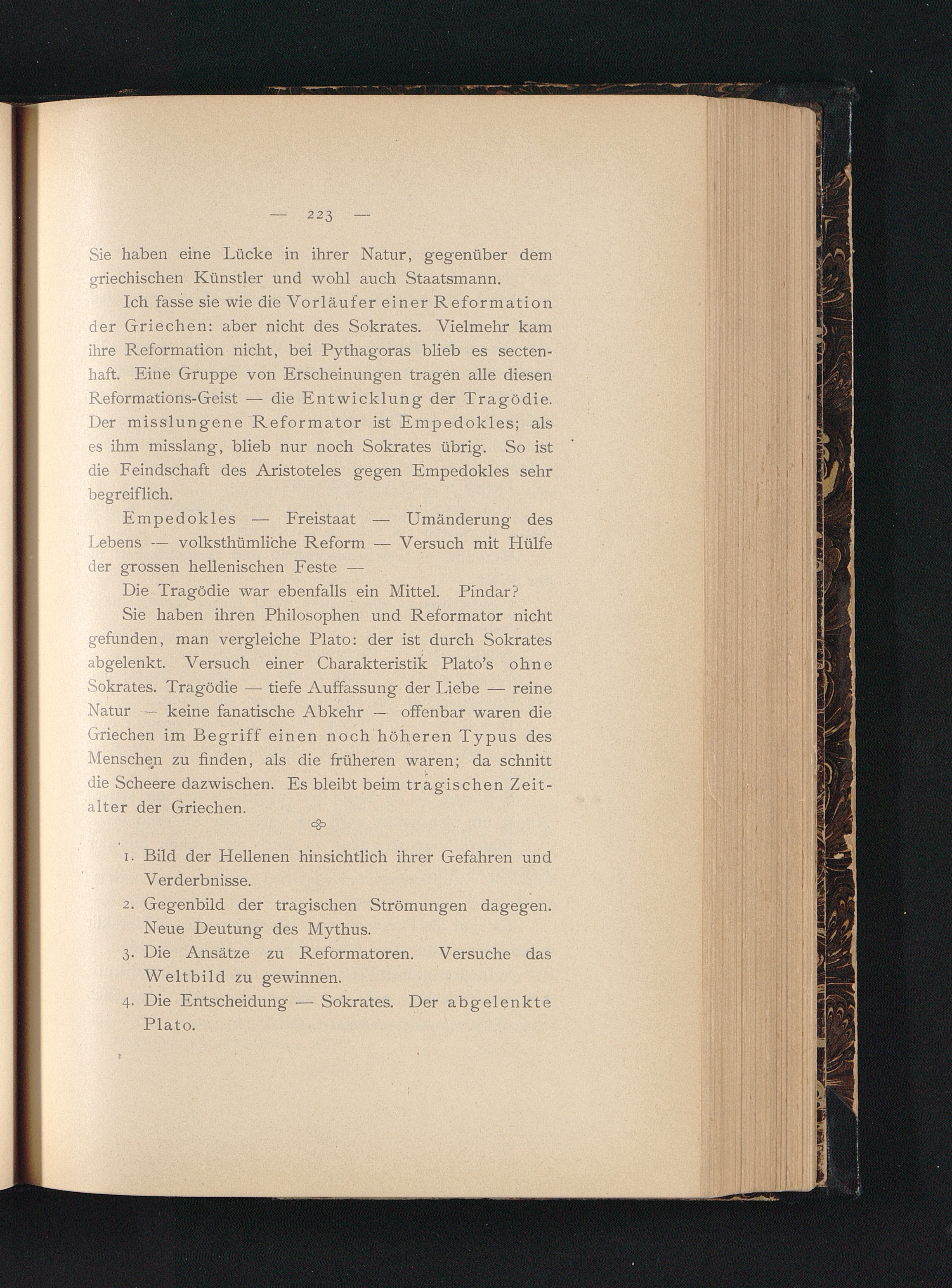 — 223 —

Sie haben eine Lücke in ihrer Natur, gegenüber dem griechischen Künstler und wohl auch Staatsmann.

Ich fasse sie wie die Vorläufer einer Reformation der Griechen: aber nicht des Sokrates. Vielmehr kam ihre Reformation nicht, bei Pythagoras blieb es sectenhaft. Eine Gruppe von Erscheinungen tragen alle diesen Reformations-Geist — die Entwicklung der Tragödie. Der misslungene Reformator ist Empedokles; als es ihm misslang, blieb nur noch Sokrates übrig. So ist die Feindschaft des Aristoteles gegen Empedokles sehr begreiflich.

Empedokles — Freistaat — Umänderung des Lebens — volksthümliche Reform — Versuch mit Hülfe der grossen hellenischen Feste —

Die Tragödie war ebenfalls ein Mittel. Pindar?

Sie haben ihren Philosophen und Reformator nicht gefunden, man vergleiche Plato: der ist durch Sokrates abgelenkt. Versuch einer Charakteristik Plato's ohne Sokrates. Tragödie — tiefe Auffassung der Liebe — reine Natur — keine fanatische Abkehr — offenbar waren die Griechen im Begriff einen noch höheren Typus des Menschen zu finden, als die früheren waren; da schnitt die Scheere dazwischen. Es bleibt beim tragischen Zeitalter der Griechen.

1. Bild der Hellenen hinsichtlich ihrer Gefahren und Verderbnisse.
2. Gegenbild der tragischen Strömungen dagegen. Neue Deutung des Mythus.
3. Die Ansätze zu Reformatoren. Versuche das Weltbild zu gewinnen.
4. Die Entscheidung — Sokrates. Der abgelenkte Plato.